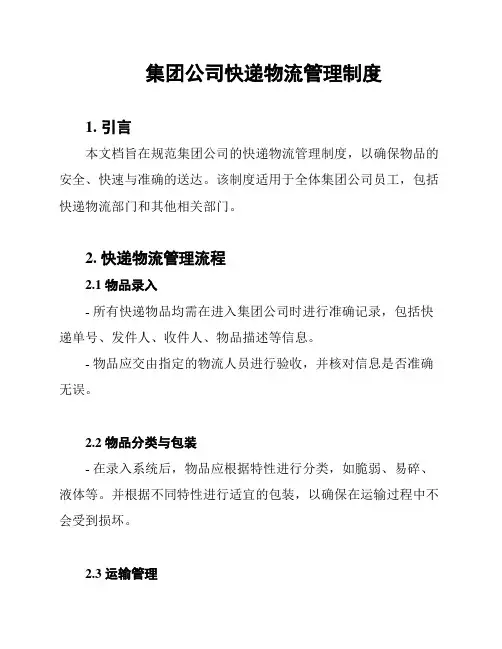 集团公司快递物流管理制度

1. 引言

本文档旨在规范集团公司的快递物流管理制度，以确保物品的安全、快速与准确的送达。该制度适用于全体集团公司员工，包括快递物流部门和其他相关部门。

2. 快递物流管理流程

2.1 物品录入

- 所有快递物品均需在进入集团公司时进行准确记录，包括快递单号、发件人、收件人、物品描述等信息。

- 物品应交由指定的物流人员进行验收，并核对信息是否准确无误。

2.2 物品分类与包装

- 在录入系统后，物品应根据特性进行分类，如脆弱、易碎、液体等。并根据不同特性进行适宜的包装，以确保在运输过程中不会受到损坏。

2.3 运输管理